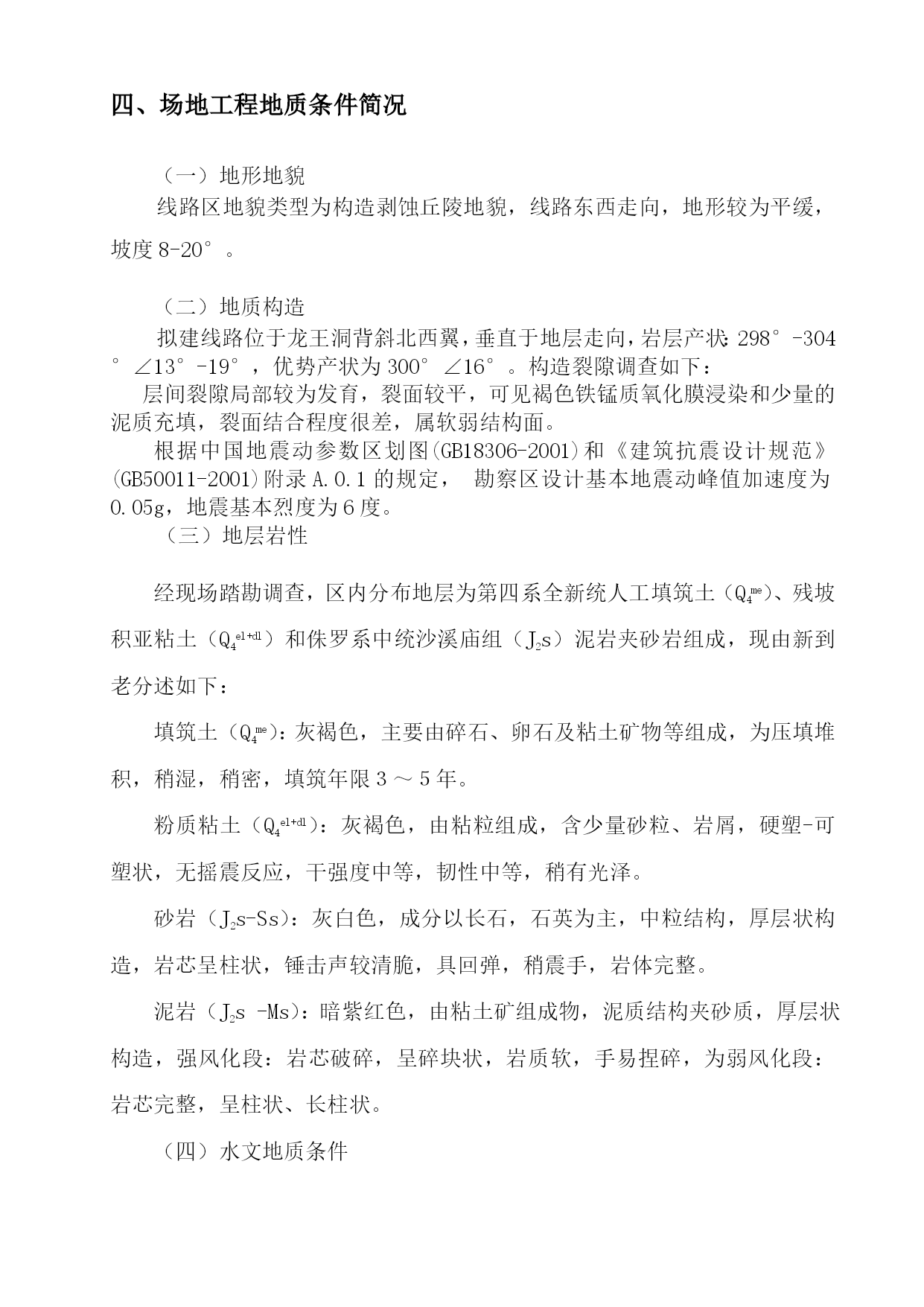 四、场地工程地质条件简况

（一）地形地貌

线路区地貌类型为构造剥蚀丘陵地貌，线路东西走向，地形较为平缓，坡度 8-20°。

（二）地质构造

拟建线路位于龙王洞背斜北西翼，垂直于地层走向，岩层产状：298°-304°∠13°-19°，优势产状为 300°∠16°。构造裂隙调查如下：

层间裂隙局部较为发育，裂面较平，可见褐色铁锰质氧化膜浸染和少量的泥质充填，裂面结合程度很差，属软弱结构面。

根据中国地震动参数区划图(GB18306-2001)和《建筑抗震设计规范》(GB50011-2001)附录 A.0.1 的规定， 勘察区设计基本地震动峰值加速度为 0.05g，地震基本烈度为 6 度。

（三）地层岩性

经现场踏勘调查，区内分布地层为第四系全新统人工填筑土（$Q_4^{me}$）、残坡积亚粘土（$Q_4^{el+dl}$）和侏罗系中统沙溪庙组（$J_2s$）泥岩夹砂岩组成，现由新到老分述如下：

填筑土（$Q_4^{me}$）：灰褐色，主要由碎石、卵石及粘土矿物等组成，为压填堆积，稍湿，稍密，填筑年限 3 ～ 5 年。

粉质粘土（$Q_4^{el+dl}$）：灰褐色，由粘粒组成，含少量砂粒、岩屑，硬塑-可塑状，无摇震反应，干强度中等，韧性中等，稍有光泽。

砂岩（$J_2s$-Ss）：灰白色，成分以长石，石英为主，中粒结构，厚层状构造，岩芯呈柱状，锤击声较清脆，具回弹，稍震手，岩体完整。

泥岩（$J_2s$ -Ms）：暗紫红色，由粘土矿组成物，泥质结构夹砂质，厚层状构造，强风化段：岩芯破碎，呈碎块状，岩质软，手易捏碎，为弱风化段：岩芯完整，呈柱状、长柱状。

（四）水文地质条件